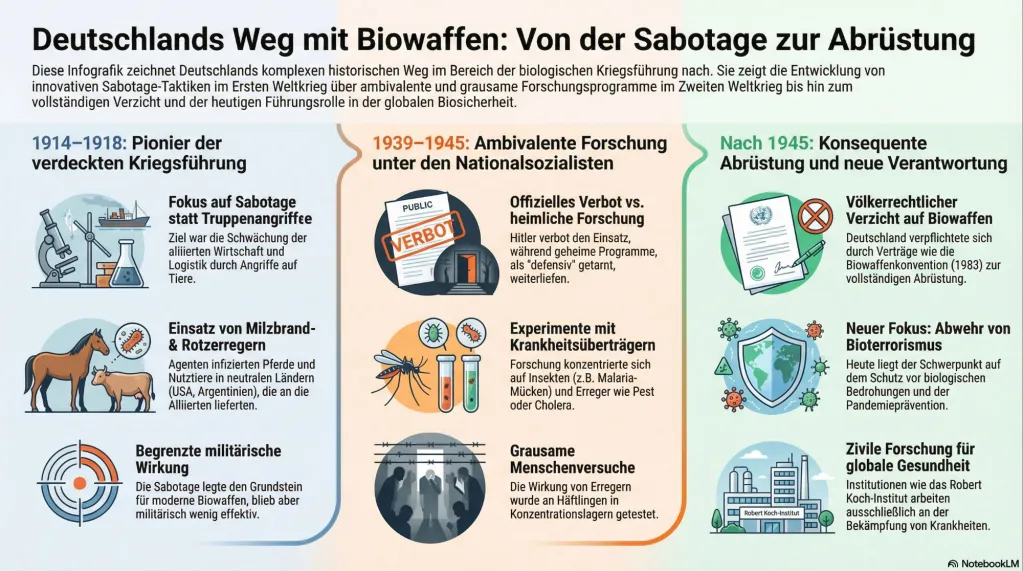 Deutschlands Weg mit Biowaffen: Von der Sabotage zur Abrüstung

Diese Infografik zeichnet Deutschlands komplexen historischen Weg im Bereich der biologischen Kriegsführung nach. Sie zeigt die Entwicklung von innovativen Sabotage-Taktiken im Ersten Weltkrieg über ambivalente und grausame Forschungsprogramme im Zweiten Weltkrieg bis hin zum vollständigen Verzicht und der heutigen Führungsrolle in der globalen Biosicherheit.

1914–1918: Pionier der verdeckten Kriegsführung

Fokus auf Sabotage statt Truppenangriffe
Ziel war die Schwächung der alliierten Wirtschaft und Logistik durch Angriffe auf Tiere.

Einsatz von Milzbrand- & Rotzerregern
Agenten infizierten Pferde und Nutztiere in neutralen Ländern (USA, Argentinien), die an die Alliierten lieferten.

Begrenzte militärische Wirkung
Die Sabotage legte den Grundstein für moderne Biowaffen, blieb aber militärisch wenig effektiv.

1939–1945: Ambivalente Forschung unter den Nationalsozialisten

PUBLIC
VERBOT

Offizielles Verbot vs. heimliche Forschung
Hitler verbot den Einsatz, während geheime Programme, als "defensiv" getarnt, weiterliefen.

Experimente mit Krankheitsüberträgern
Forschung konzentrierte sich auf Insekten (z.B. Malaria-Mücken) und Erreger wie Pest oder Cholera.

Grausame Menschenversuche
Die Wirkung von Erregern wurde an Häftlingen in Konzentrationslagern getestet.

Nach 1945: Konsequente Abrüstung und neue Verantwortung

Völkerrechtlicher Verzicht auf Biowaffen
Deutschland verpflichtete sich durch Verträge wie die Biowaffenkonvention (1983) zur vollständigen Abrüstung.

Neuer Fokus: Abwehr von Bioterrorismus
Heute liegt der Schwerpunkt auf dem Schutz vor biologischen Bedrohungen und der Pandemieprävention.

Robert Koch-Institut

Zivile Forschung für globale Gesundheit
Institutionen wie das Robert Koch-Institut arbeiten ausschließlich an der Bekämpfung von Krankheiten.

NotebookLM